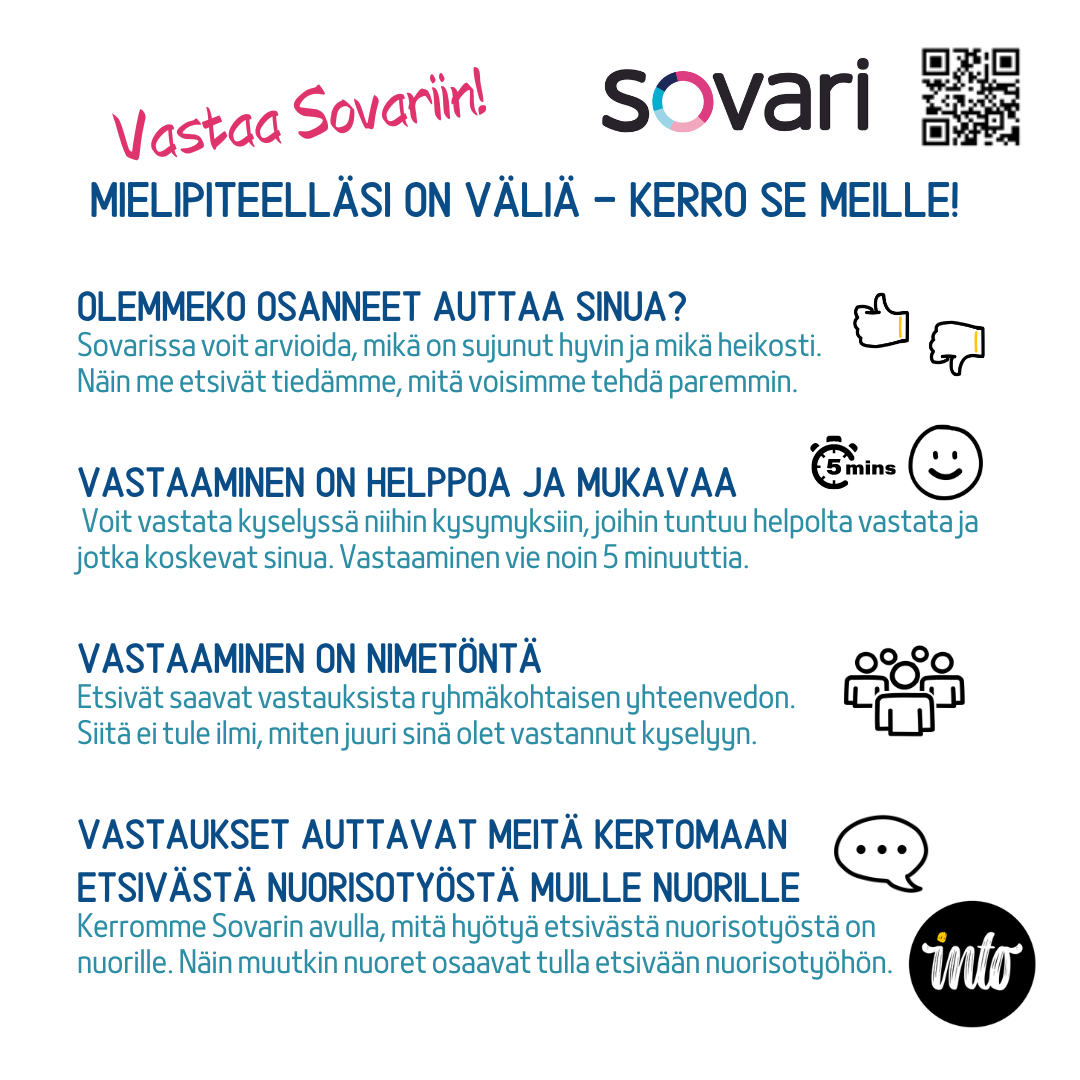 Vastaa Sovariin!

sovari

MIELIPITEELLÄSI ON VÄLIÄ – KERRO SE MEILLE!

OLEMMEKO OSANNEET AUTTAA SINUA?
Sovarissa voit arvioida, mikä on sujunut hyvin ja mikä heikosti. Näin me etsivät tiedämme, mitä voisimme tehdä paremmin.

5 mins

VASTAAMINEN ON HELPPOA JA MUKAVAA
Voit vastata kyselyssä niihin kysymyksiin, joihin tuntuu helpolta vastata ja jotka koskevat sinua. Vastaaminen vie noin 5 minuuttia.

VASTAAMINEN ON NIMETÖNTÄ
Etsivät saavat vastauksista ryhmäkohtaisen yhteenvedon. Siitä ei tule ilmi, miten juuri sinä olet vastannut kyselyyn.

VASTAUKSET AUTTAVAT MEITÄ KERTOMAAN ETSIVÄSTÄ NUORISOTYÖSTÄ MUILLE NUORILLE
Kerromme Sovarin avulla, mitä hyötyä etsivästä nuorisotyöstä on nuorille. Näin muutkin nuoret osaavat tulla etsivään nuorisotyöhön.

into